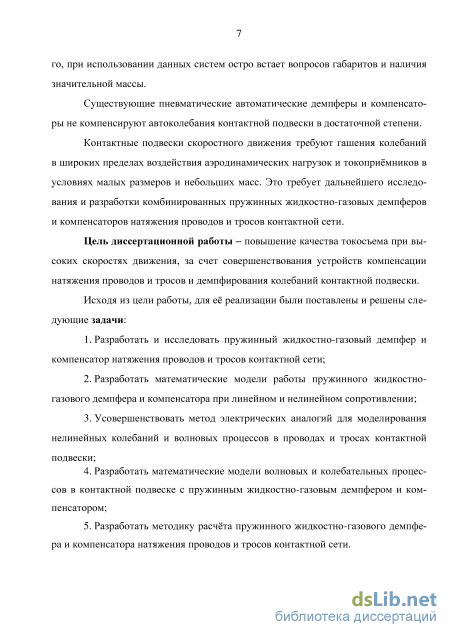 7

го, при использовании данных систем остро встает вопросов габаритов и наличия значительной массы.

Существующие пневматические автоматические демпферы и компенсаторы не компенсируют автоколебания контактной подвески в достаточной степени.

Контактные подвески скоростного движения требуют гашения колебаний в широких пределах воздействия аэродинамических нагрузок и токоприёмников в условиях малых размеров и небольших масс. Это требует дальнейшего исследования и разработки комбинированных пружинных жидкостно-газовых демпферов и компенсаторов натяжения проводов и тросов контактной сети.

Цель диссертационной работы – повышение качества токосъема при высоких скоростях движения, за счет совершенствования устройств компенсации натяжения проводов и тросов и демпфирования колебаний контактной подвески.

Исходя из цели работы, для её реализации были поставлены и решены следующие задачи:

1. Разработать и исследовать пружинный жидкостно-газовый демпфер и компенсатор натяжения проводов и тросов контактной сети;

2. Разработать математические модели работы пружинного жидкостно-газового демпфера и компенсатора при линейном и нелинейном сопротивлении;

3. Усовершенствовать метод электрических аналогий для моделирования нелинейных колебаний и волновых процессов в проводах и тросах контактной подвески;

4. Разработать математические модели волновых и колебательных процессов в контактной подвеске с пружинным жидкостно-газовым демпфером и компенсатором;

5. Разработать методику расчёта пружинного жидкостно-газового демпфера и компенсатора натяжения проводов и тросов контактной сети.

dsLib.net
библиотека диссертаций